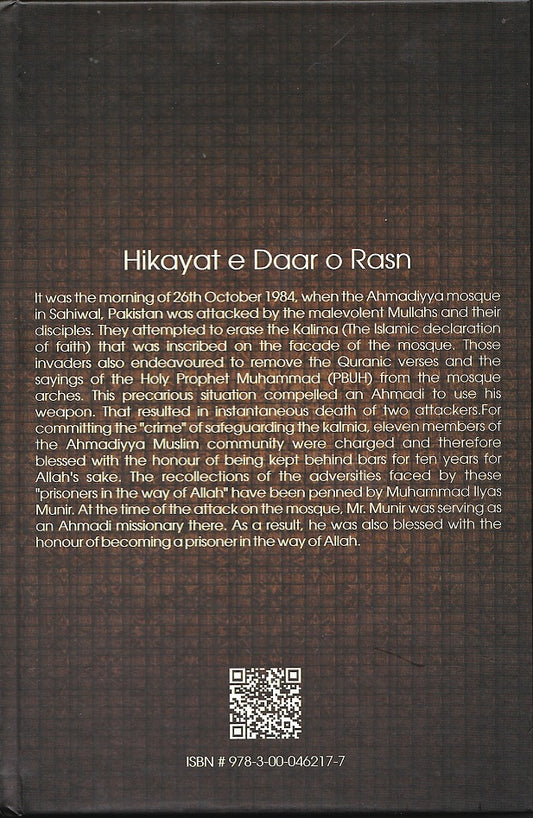 Hikayat e Daar o Rasn

It was the morning of 26th October 1984, when the Ahmadiyya mosque in Sahiwal, Pakistan was attacked by the malevolent Mullahs and their disciples. They attempted to erase the Kalima (The Islamic declaration of faith) that was inscribed on the facade of the mosque. Those invaders also endeavoured to remove the Quranic verses and the sayings of the Holy Prophet Muhammad (PBUH) from the mosque arches. This precarious situation compelled an Ahmadi to use his weapon. That resulted in instantaneous death of two attackers.For committing the "crime" of safeguarding the kalmia, eleven members of the Ahmadiyya Muslim community were charged and therefore blessed with the honour of being kept behind bars for ten years for Allah's sake. The recollections of the adversities faced by these "prisoners in the way of Allah" have been penned by Muhammad Ilyas Munir. At the time of the attack on the mosque, Mr. Munir was serving as an Ahmadi missionary there. As a result, he was also blessed with the honour of becoming a prisoner in the way of Allah.

ISBN # 978-3-00-046217-7